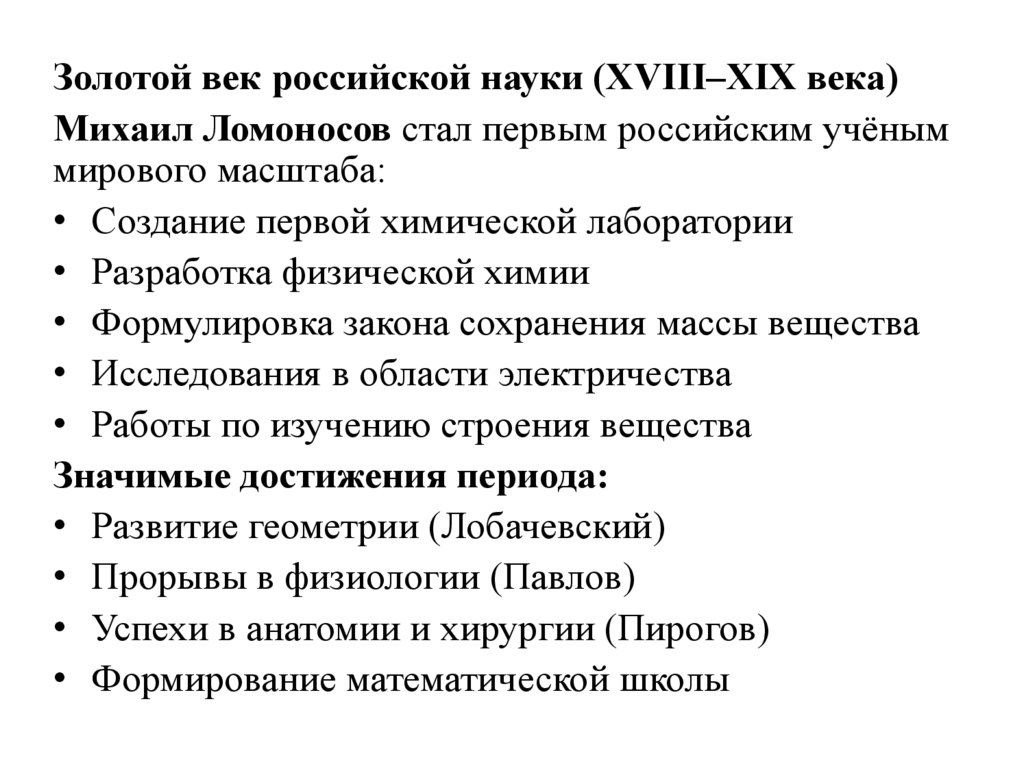 Золотой век российской науки (XVIII–XIX века)

Михаил Ломоносов стал первым российским учёным мирового масштаба:

• Создание первой химической лаборатории
• Разработка физической химии
• Формулировка закона сохранения массы вещества
• Исследования в области электричества
• Работы по изучению строения вещества

Значимые достижения периода:

• Развитие геометрии (Лобачевский)
• Прорывы в физиологии (Павлов)
• Успехи в анатомии и хирургии (Пирогов)
• Формирование математической школы